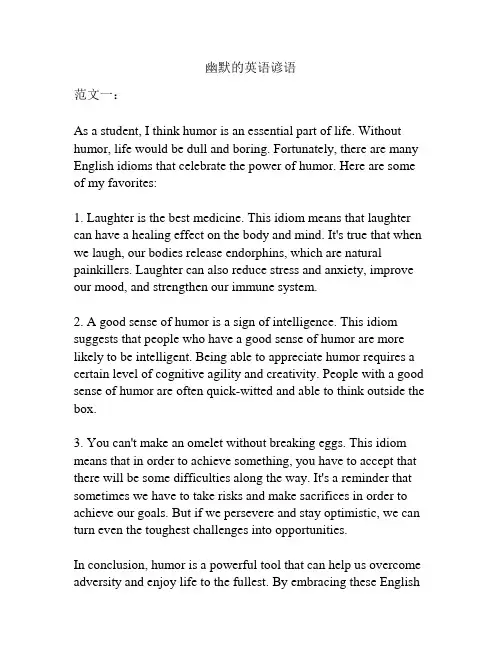 幽默的英语谚语

范文一：

As a student, I think humor is an essential part of life. Without humor, life would be dull and boring. Fortunately, there are many English idioms that celebrate the power of humor. Here are some of my favorites:

1. Laughter is the best medicine. This idiom means that laughter can have a healing effect on the body and mind. It's true that when we laugh, our bodies release endorphins, which are natural painkillers. Laughter can also reduce stress and anxiety, improve our mood, and strengthen our immune system.

2. A good sense of humor is a sign of intelligence. This idiom suggests that people who have a good sense of humor are more likely to be intelligent. Being able to appreciate humor requires a certain level of cognitive agility and creativity. People with a good sense of humor are often quick-witted and able to think outside the box.

3. You can't make an omelet without breaking eggs. This idiom means that in order to achieve something, you have to accept that there will be some difficulties along the way. It's a reminder that sometimes we have to take risks and make sacrifices in order to achieve our goals. But if we persevere and stay optimistic, we can turn even the toughest challenges into opportunities.

In conclusion, humor is a powerful tool that can help us overcome adversity and enjoy life to the fullest. By embracing these English